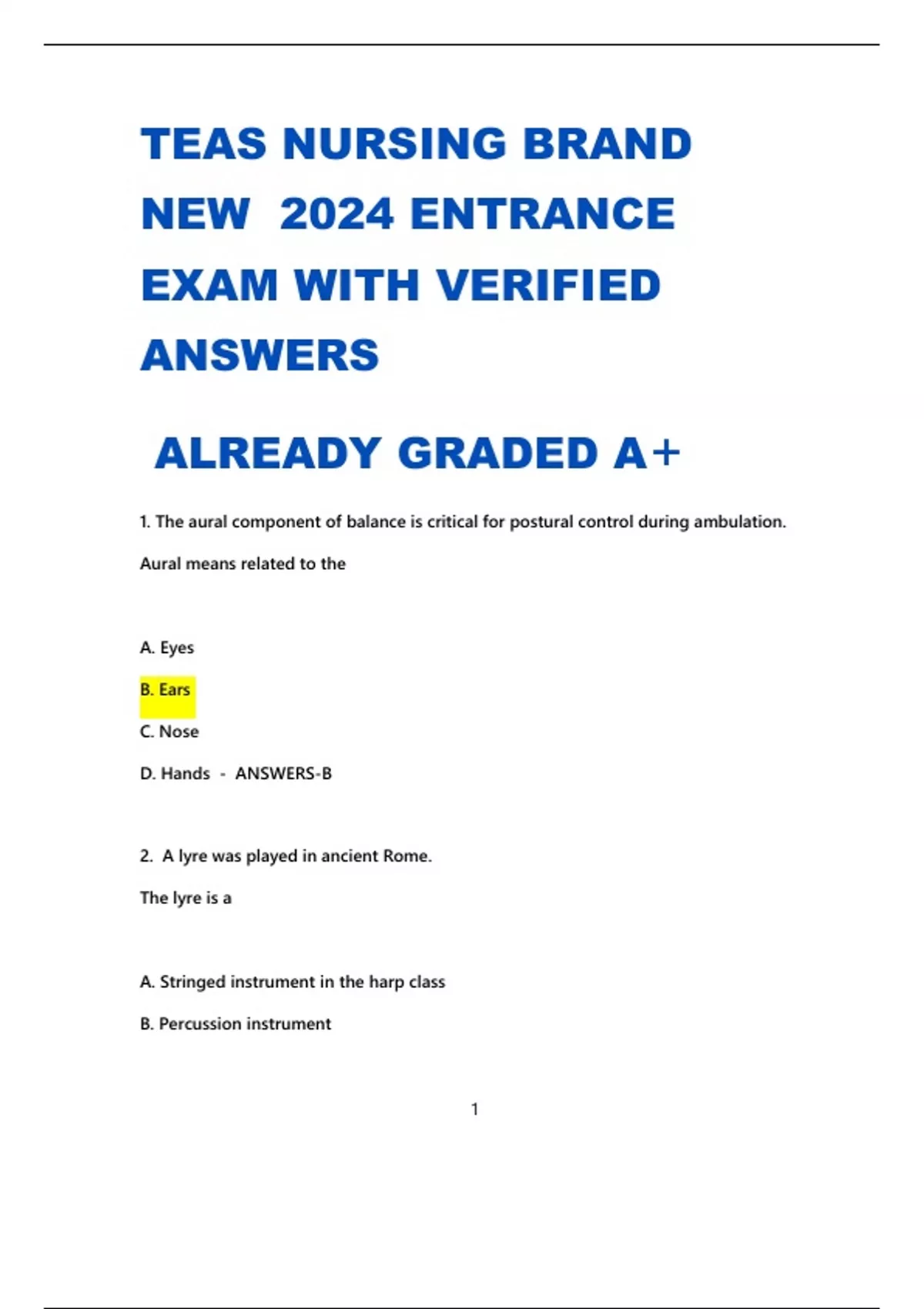 TEAS NURSING BRAND NEW 2024 ENTRANCE EXAM WITH VERIFIED ANSWERS

ALREADY GRADED A+

1. The aural component of balance is critical for postural control during ambulation.

Aural means related to the

A. Eyes

B. Ears

C. Nose

D. Hands - ANSWERS-B

2. A lyre was played in ancient Rome.

The lyre is a

A. Stringed instrument in the harp class

B. Percussion instrument

1